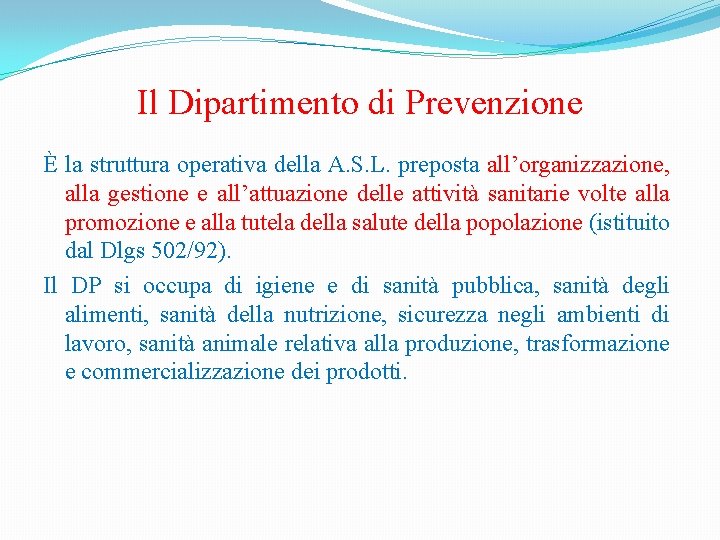 Il Dipartimento di Prevenzione

È la struttura operativa della A.S.L. preposta all’organizzazione, alla gestione e all’attuazione delle attività sanitarie volte alla promozione e alla tutela della salute della popolazione (istituito dal Dlgs 502/92).

Il DP si occupa di igiene e di sanità pubblica, sanità degli alimenti, sanità della nutrizione, sicurezza negli ambienti di lavoro, sanità animale relativa alla produzione, trasformazione e commercializzazione dei prodotti.